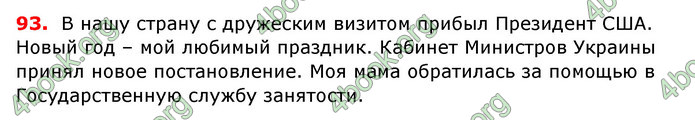 93. В нашу страну с дружеским визитом прибыл Президент США. Новый год – мой любимый праздник. Кабинет Министров Украины принял новое постановление. Моя мама обратилась за помощью в Государственную службу занятости.

4book.org 4book.org 4book.org 4book.org 4book.org